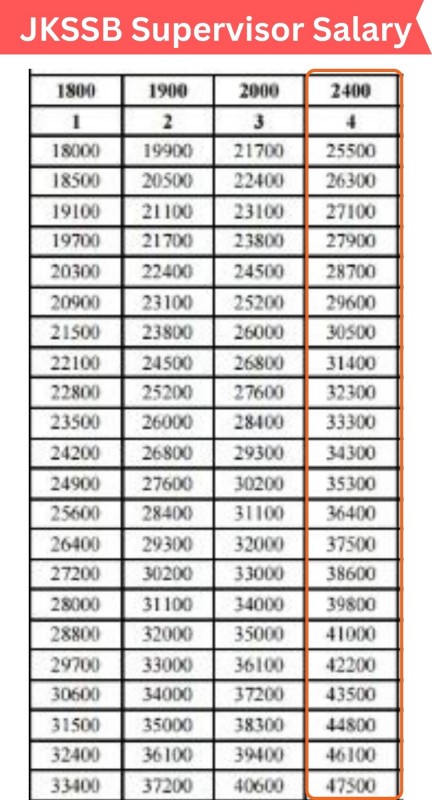 JKSSB Supervisor Salary

| 1800 | 1900 | 2000 | 2400 |
|---|---|---|---|
| 1 | 2 | 3 | 4 |
| 18000 | 19900 | 21700 | 25500 |
| 18500 | 20500 | 22400 | 26300 |
| 19100 | 21100 | 23100 | 27100 |
| 19700 | 21700 | 23800 | 27900 |
| 20300 | 22400 | 24500 | 28700 |
| 20900 | 23100 | 25200 | 29600 |
| 21500 | 23800 | 26000 | 30500 |
| 22100 | 24500 | 26800 | 31400 |
| 22800 | 25200 | 27600 | 32300 |
| 23500 | 26000 | 28400 | 33300 |
| 24200 | 26800 | 29300 | 34300 |
| 24900 | 27600 | 30200 | 35300 |
| 25600 | 28400 | 31100 | 36400 |
| 26400 | 29300 | 32000 | 37500 |
| 27200 | 30200 | 33000 | 38600 |
| 28000 | 31100 | 34000 | 39800 |
| 28800 | 32000 | 35000 | 41000 |
| 29700 | 33000 | 36100 | 42200 |
| 30600 | 34000 | 37200 | 43500 |
| 31500 | 35000 | 38300 | 44800 |
| 32400 | 36100 | 39400 | 46100 |
| 33400 | 37200 | 40600 | 47500 |